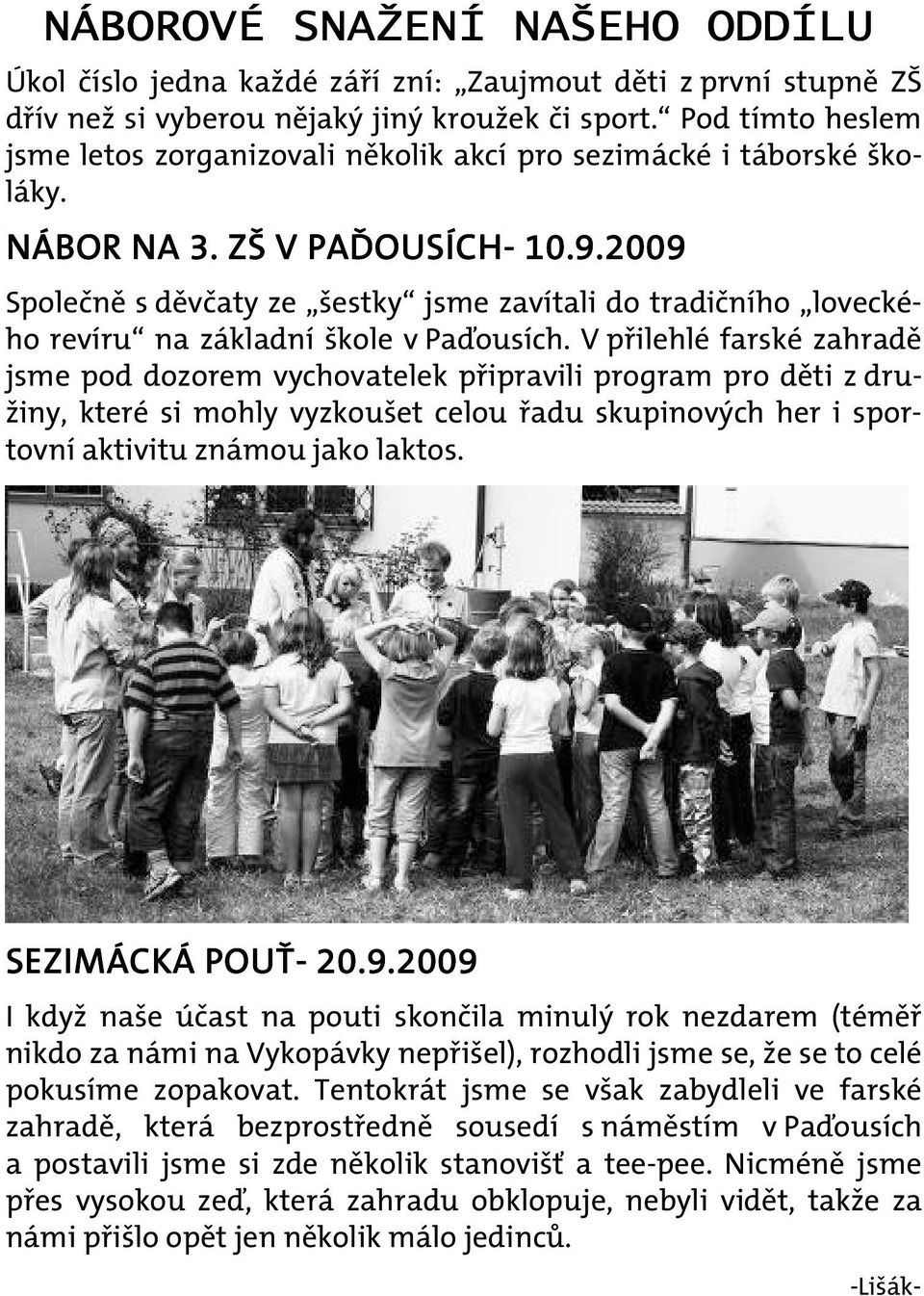 NÁBOROVÉ SNAŽENÍ NAŠEHO ODDÍLU

Úkol číslo jedna každé září zní: „Zaujmout děti z první stupně ZŠ dřív než si vyberou nějaký jiný kroužek či sport.“ Pod tímto heslem jsme letos zorganizovali několik akcí pro sezimácké i táborské školáky.

NÁBOR NA 3. ZŠ V PAĎOUSÍCH- 10.9.2009

Společně s děvčaty ze „šestky“ jsme zavítali do tradičního „loveckého revíru“ na základní škole v Paďousích. V přilehlé farské zahradě jsme pod dozorem vychovatelek připravili program pro děti z družiny, které si mohly vyzkoušet celou řadu skupinových her i sportovní aktivitu známou jako laktos.

SEZIMÁCKÁ POUŤ- 20.9.2009

I když naše účast na pouti skončila minulý rok nezdarem (téměř nikdo za námi na Vykopávky nepřišel), rozhodli jsme se, že se to celé pokusíme zopakovat. Tentokrát jsme se však zabydleli ve farské zahradě, která bezprostředně sousedí s náměstím v Paďousích a postavili jsme si zde několik stanovišť a tee-pee. Nicméně jsme přes vysokou zeď, která zahradu obklopuje, nebyli vidět, takže za námi přišlo opět jen několik málo jedinců.

-Lišák-